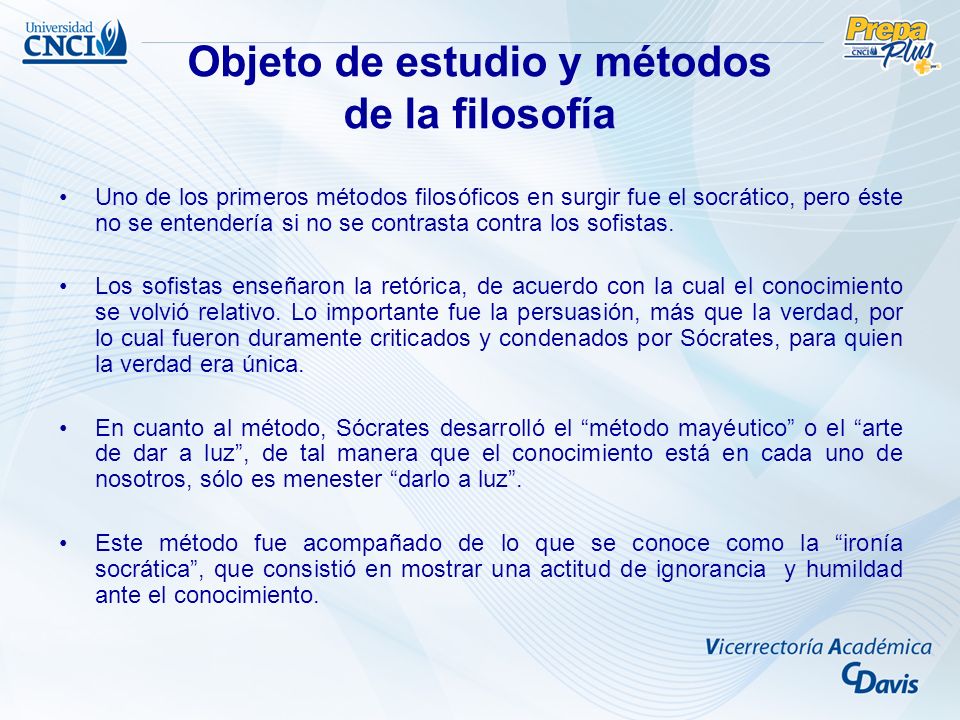 Universidad CNCI

Prepa Plus CNCI

Objeto de estudio y métodos de la filosofía

• Uno de los primeros métodos filosóficos en surgir fue el socrático, pero éste no se entendería si no se contrasta contra los sofistas.

• Los sofistas enseñaron la retórica, de acuerdo con la cual el conocimiento se volvió relativo. Lo importante fue la persuasión, más que la verdad, por lo cual fueron duramente criticados y condenados por Sócrates, para quien la verdad era única.

• En cuanto al método, Sócrates desarrolló el “método mayéutico” o el “arte de dar a luz”, de tal manera que el conocimiento está en cada uno de nosotros, sólo es menester “darlo a luz”.

• Este método fue acompañado de lo que se conoce como la “ironía socrática”, que consistió en mostrar una actitud de ignorancia y humildad ante el conocimiento.

Vicerrectoría Académica
CDavis